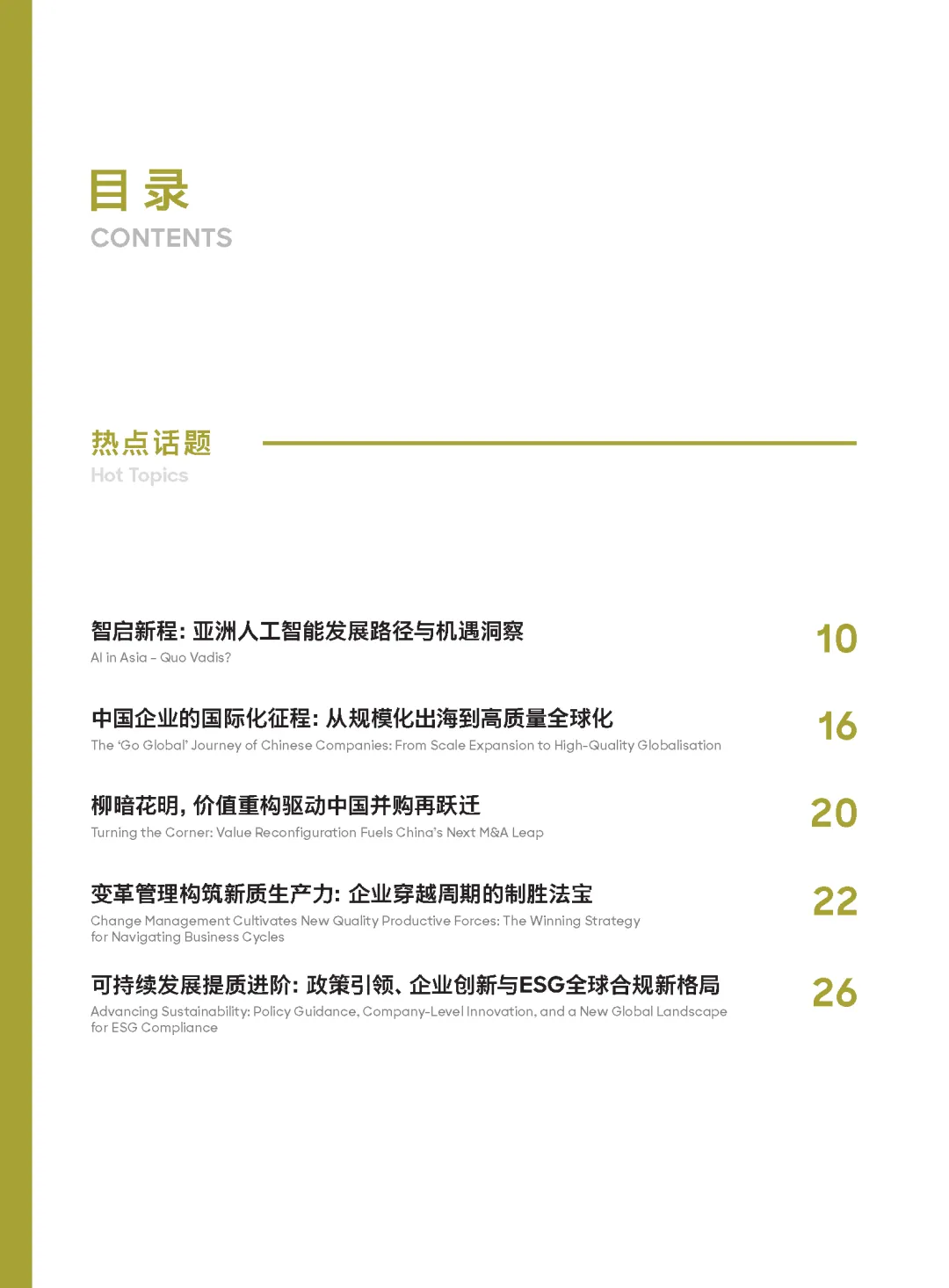 目录
CONTENTS

热点话题
Hot Topics

智启新程：亚洲人工智能发展路径与机遇洞察
AI in Asia – Quo Vadis?
10

中国企业的国际化征程：从规模化出海到高质量全球化
The 'Go Global' Journey of Chinese Companies: From Scale Expansion to High-Quality Globalisation
16

柳暗花明，价值重构驱动中国并购再跃迁
Turning the Corner: Value Reconfiguration Fuels China's Next M&A Leap
20

变革管理构筑新质生产力：企业穿越周期的制胜法宝
Change Management Cultivates New Quality Productive Forces: The Winning Strategy for Navigating Business Cycles
22

可持续发展提质进阶：政策引领、企业创新与ESG全球合规新格局
Advancing Sustainability: Policy Guidance, Company-Level Innovation, and a New Global Landscape for ESG Compliance
26